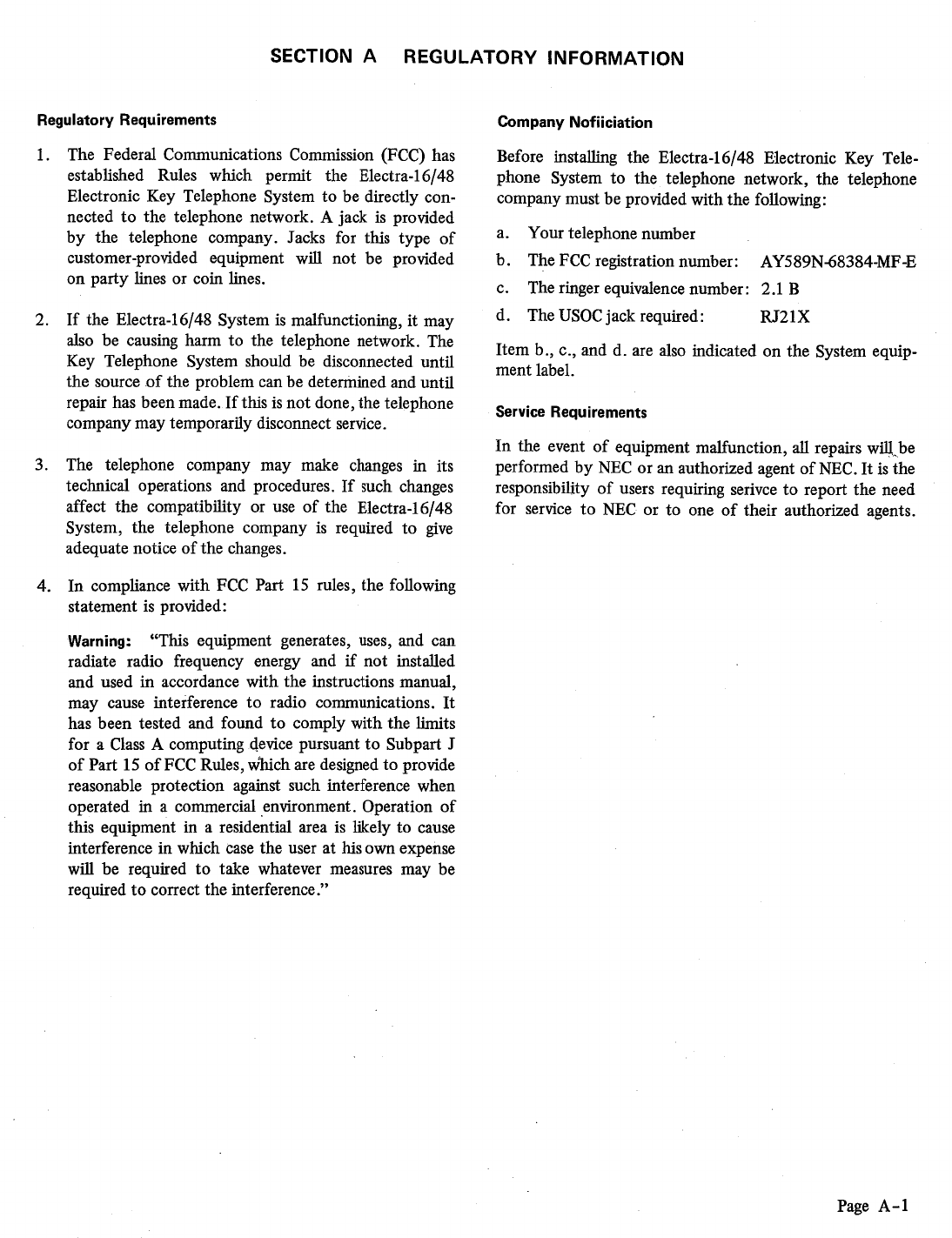 SECTION A REGULATORY INFORMATION

Regulatory Requirements

1. The Federal Communications Commission (FCC) has established Rules which permit the Electra-16/48 Electronic Key Telephone System to be directly connected to the telephone network. A jack is provided by the telephone company. Jacks for this type of customer-provided equipment will not be provided on party lines or coin lines.

2. If the Electra-16/48 System is malfunctioning, it may also be causing harm to the telephone network. The Key Telephone System should be disconnected until the source of the problem can be determined and until repair has been made. If this is not done, the telephone company may temporarily disconnect service.

3. The telephone company may make changes in its technical operations and procedures. If such changes affect the compatibility or use of the Electra-16/48 System, the telephone company is required to give adequate notice of the changes.

4. In compliance with FCC Part 15 rules, the following statement is provided:

Warning: "This equipment generates, uses, and can radiate radio frequency energy and if not installed and used in accordance with the instructions manual, may cause interference to radio communications. It has been tested and found to comply with the limits for a Class A computing device pursuant to Subpart J of Part 15 of FCC Rules, which are designed to provide reasonable protection against such interference when operated in a commercial environment. Operation of this equipment in a residential area is likely to cause interference in which case the user at his own expense will be required to take whatever measures may be required to correct the interference."

Company Nofiiciation

Before installing the Electra-16/48 Electronic Key Telephone System to the telephone network, the telephone company must be provided with the following:

a. Your telephone number
b. The FCC registration number: AY589N-68384-MF-E
c. The ringer equivalence number: 2.1 B
d. The USOC jack required: RJ21X

Item b., c., and d. are also indicated on the System equipment label.

Service Requirements

In the event of equipment malfunction, all repairs will be performed by NEC or an authorized agent of NEC. It is the responsibility of users requiring serivce to report the need for service to NEC or to one of their authorized agents.

Page A-1